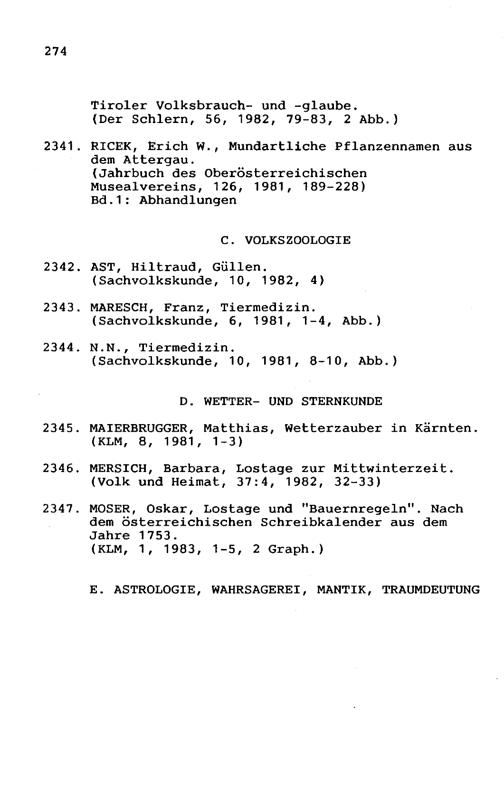 274

Tiroler Volksbrauch- und -glaube.
(Der Schlern, 56, 1982, 79-83, 2 Abb.)

2341. RICEK, Erich W., Mundartliche Pflanzennamen aus dem Attergau.
(Jahrbuch des Oberösterreichischen Musealvereins, 126, 1981, 189-228)
Bd.1: Abhandlungen

C. VOLKSZOOLOGIE

2342. AST, Hiltraud, Güllen.
(Sachvolkskunde, 10, 1982, 4)

2343. MARESCH, Franz, Tiermedizin.
(Sachvolkskunde, 6, 1981, 1-4, Abb.)

2344. N.N., Tiermedizin.
(Sachvolkskunde, 10, 1981, 8-10, Abb.)

D. WETTER- UND STERNKUNDE

2345. MAIERBRUGGER, Matthias, Wetterzauber in Kärnten.
(KLM, 8, 1981, 1-3)

2346. MERSICH, Barbara, Lostage zur Mittwinterzeit.
(Volk und Heimat, 37:4, 1982, 32-33)

2347. MOSER, Oskar, Lostage und "Bauernregeln". Nach dem österreichischen Schreibkalender aus dem Jahre 1753.
(KLM, 1, 1983, 1-5, 2 Graph.)

E. ASTROLOGIE, WAHRSAGEREI, MANTIK, TRAUMDEUTUNG